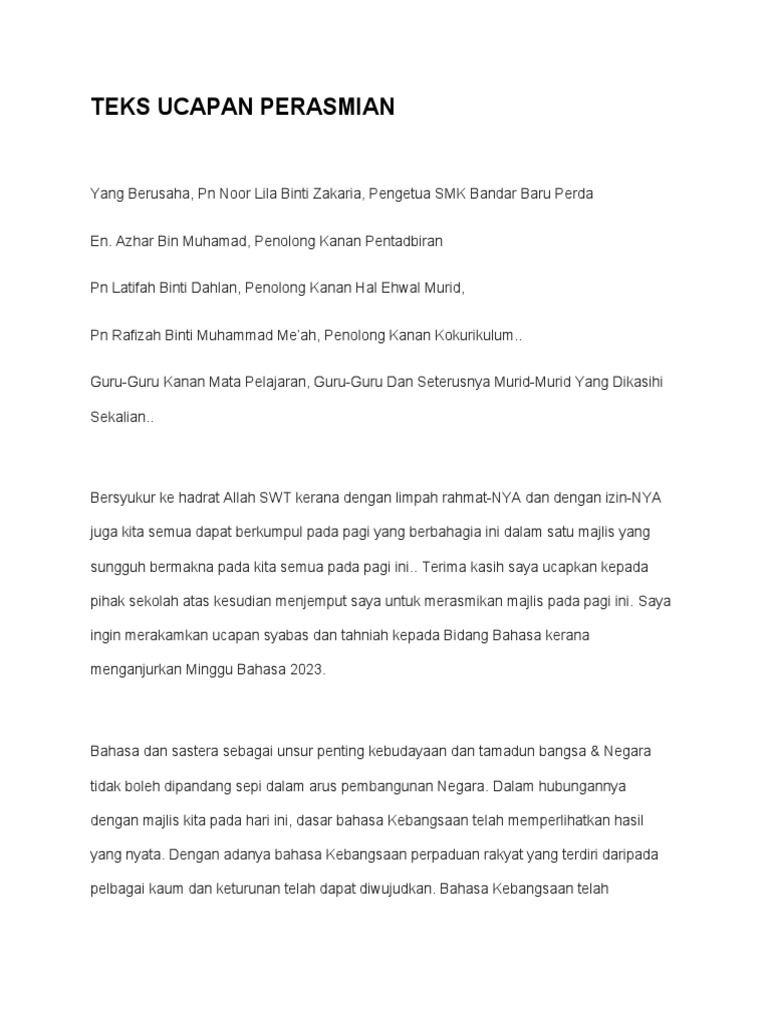 TEKS UCAPAN PERASMIAN

Yang Berusaha, Pn Noor Lila Binti Zakaria, Pengetua SMK Bandar Baru Perda

En. Azhar Bin Muhamad, Penolong Kanan Pentadbiran

Pn Latifah Binti Dahlan, Penolong Kanan Hal Ehwal Murid,

Pn Rafizah Binti Muhammad Me'ah, Penolong Kanan Kokurikulum..

Guru-Guru Kanan Mata Pelajaran, Guru-Guru Dan Seterusnya Murid-Murid Yang Dikasihi Sekalian..

Bersyukur ke hadrat Allah SWT kerana dengan limpah rahmat-NYA dan dengan izin-NYA juga kita semua dapat berkumpul pada pagi yang berbahagia ini dalam satu majlis yang sungguh bermakna pada kita semua pada pagi ini.. Terima kasih saya ucapkan kepada pihak sekolah atas kesudian menjemput saya untuk merasmikan majlis pada pagi ini. Saya ingin merakamkan ucapan syabas dan tahniah kepada Bidang Bahasa kerana menganjurkan Minggu Bahasa 2023.

Bahasa dan sastera sebagai unsur penting kebudayaan dan tamadun bangsa & Negara tidak boleh dipandang sepi dalam arus pembangunan Negara. Dalam hubungannya dengan majlis kita pada hari ini, dasar bahasa Kebangsaan telah memperlihatkan hasil yang nyata. Dengan adanya bahasa Kebangsaan perpaduan rakyat yang terdiri daripada pelbagai kaum dan keturunan telah dapat diwujudkan. Bahasa Kebangsaan telah